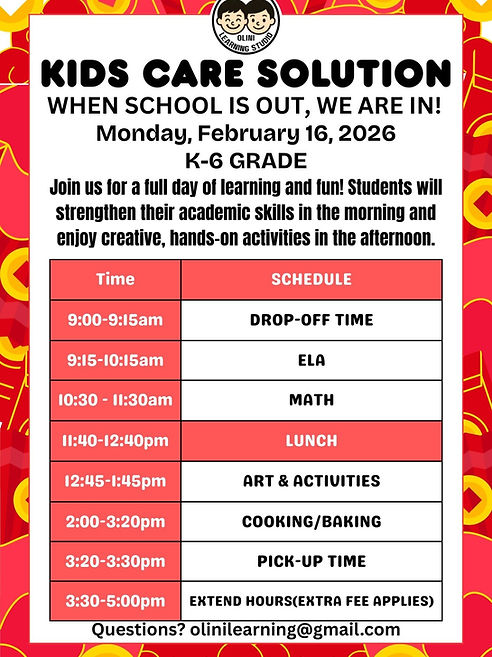 OLINI LEARNING STUDIO

KIDS CARE SOLUTION

WHEN SCHOOL IS OUT, WE ARE IN!

Monday, February 16, 2026

K-6 GRADE

Join us for a full day of learning and fun! Students will strengthen their academic skills in the morning and enjoy creative, hands-on activities in the afternoon.

| Time | SCHEDULE |
|---|---|
| 9:00-9:15am | DROP-OFF TIME |
| 9:15-10:15am | ELA |
| 10:30 - 11:30am | MATH |
| 11:40-12:40pm | LUNCH |
| 12:45-1:45pm | ART & ACTIVITIES |
| 2:00-3:20pm | COOKING/BAKING |
| 3:20-3:30pm | PICK-UP TIME |
| 3:30-5:00pm | EXTEND HOURS(EXTRA FEE APPLIES) |

Questions? olinilearning@gmail.com